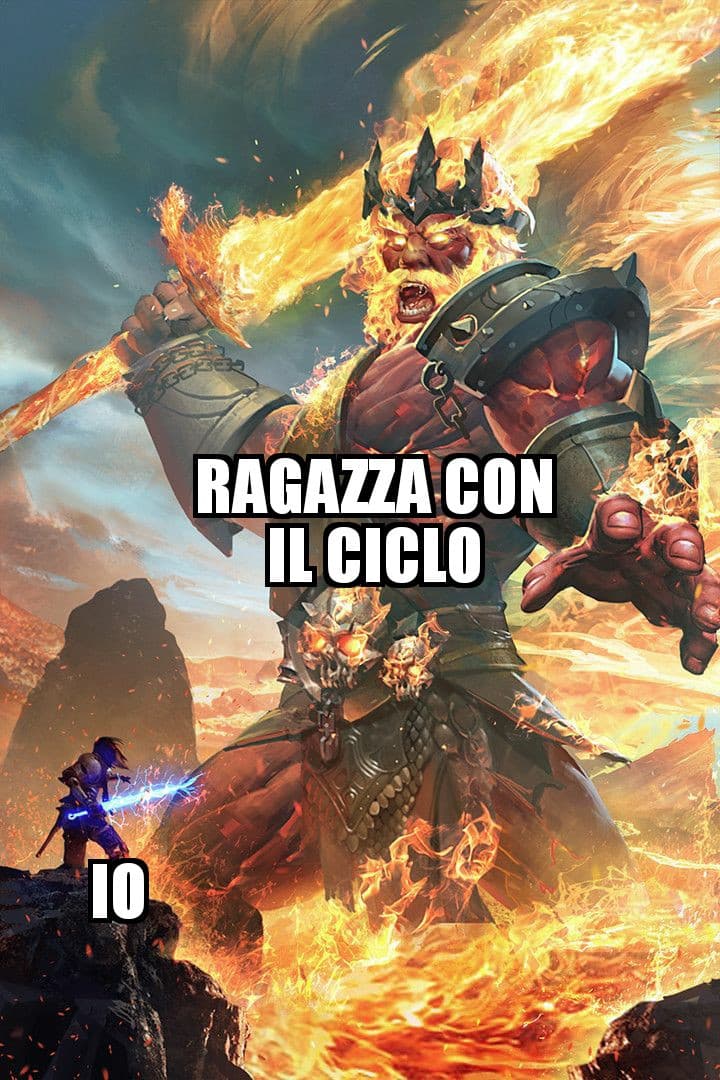 RAGAZZA CON IL CICLO

IO